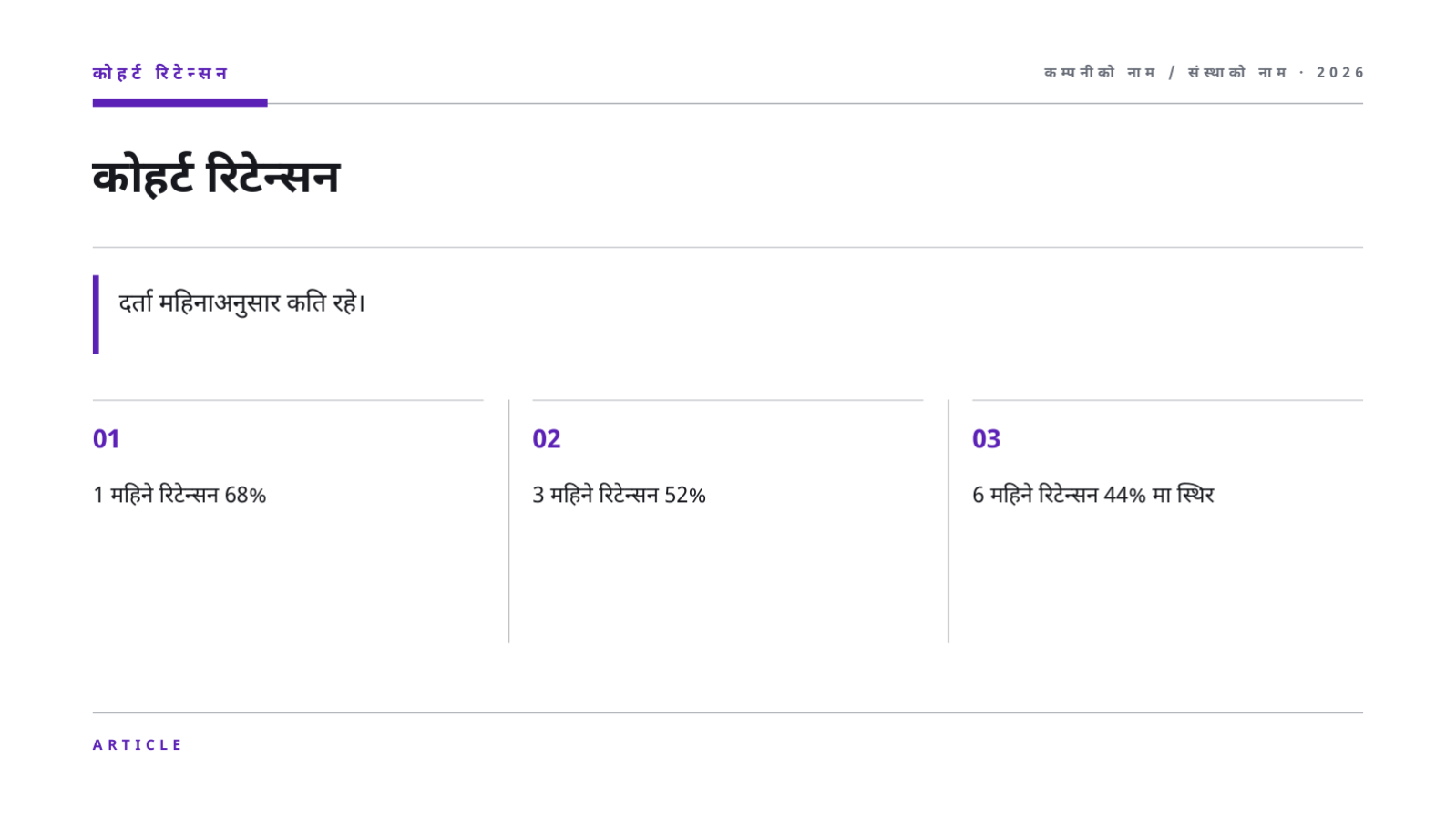 कोहर्ट रिटेन्सन

कम्पनीको नाम / संस्थाको नाम · 2026

कोहर्ट रिटेन्सन

दर्ता महिनाअनुसार कति रहे।

01

1 महिने रिटेन्सन 68%

02

3 महिने रिटेन्सन 52%

03

6 महिने रिटेन्सन 44% मा स्थिर

ARTICLE